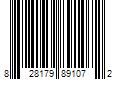 8 28179 89107 2